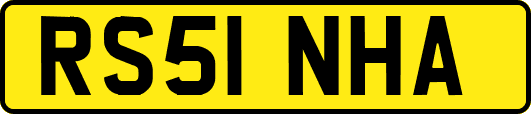 RS51 NHA